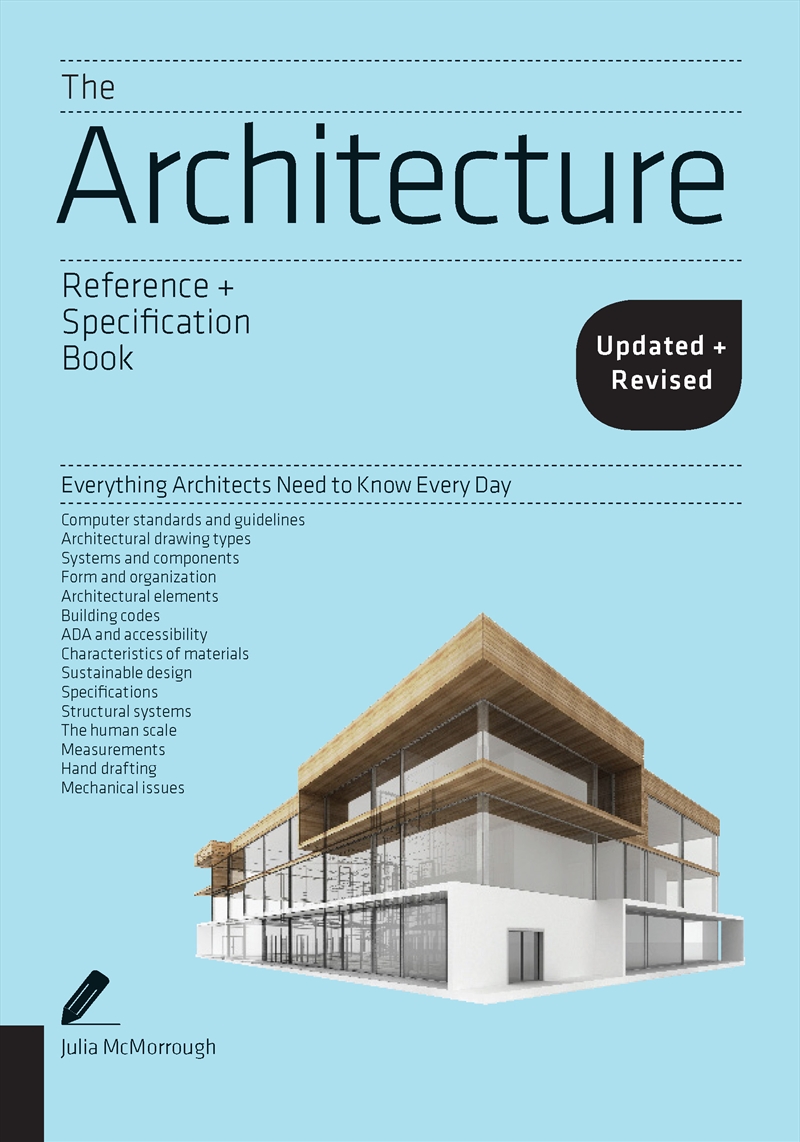 The

Architecture

Reference + Specification Book

Updated + Revised

Everything Architects Need to Know Every Day

Computer standards and guidelines
Architectural drawing types
Systems and components
Form and organization
Architectural elements
Building codes
ADA and accessibility
Characteristics of materials
Sustainable design
Specifications
Structural systems
The human scale
Measurements
Hand drafting
Mechanical issues

Julia McMorrough